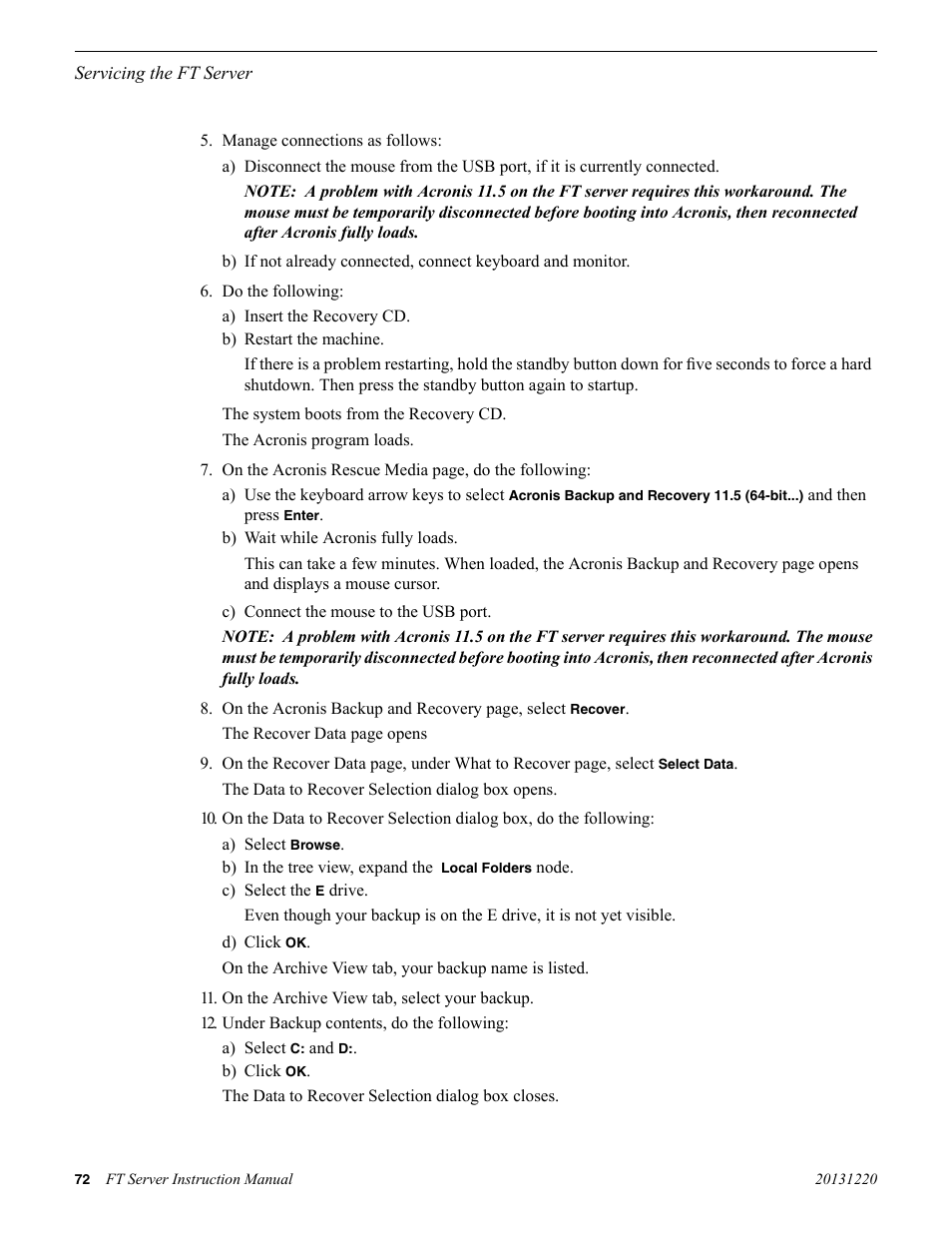 Servicing the FT Server

5. Manage connections as follows:

a) Disconnect the mouse from the USB port, if it is currently connected.

NOTE: A problem with Acronis 11.5 on the FT server requires this workaround. The mouse must be temporarily disconnected before booting into Acronis, then reconnected after Acronis fully loads.

b) If not already connected, connect keyboard and monitor.

6. Do the following:

a) Insert the Recovery CD.

b) Restart the machine.

If there is a problem restarting, hold the standby button down for five seconds to force a hard shutdown. Then press the standby button again to startup.

The system boots from the Recovery CD.

The Acronis program loads.

7. On the Acronis Rescue Media page, do the following:

a) Use the keyboard arrow keys to select Acronis Backup and Recovery 11.5 (64-bit...) and then press Enter.

b) Wait while Acronis fully loads.

This can take a few minutes. When loaded, the Acronis Backup and Recovery page opens and displays a mouse cursor.

c) Connect the mouse to the USB port.

NOTE: A problem with Acronis 11.5 on the FT server requires this workaround. The mouse must be temporarily disconnected before booting into Acronis, then reconnected after Acronis fully loads.

8. On the Acronis Backup and Recovery page, select Recover.

The Recover Data page opens

9. On the Recover Data page, under What to Recover page, select Select Data.

The Data to Recover Selection dialog box opens.

10. On the Data to Recover Selection dialog box, do the following:

a) Select Browse.

b) In the tree view, expand the Local Folders node.

c) Select the E drive.

Even though your backup is on the E drive, it is not yet visible.

d) Click OK.

On the Archive View tab, your backup name is listed.

11. On the Archive View tab, select your backup.

12. Under Backup contents, do the following:

a) Select C: and D:.

b) Click OK.

The Data to Recover Selection dialog box closes.

72 FT Server Instruction Manual 20131220